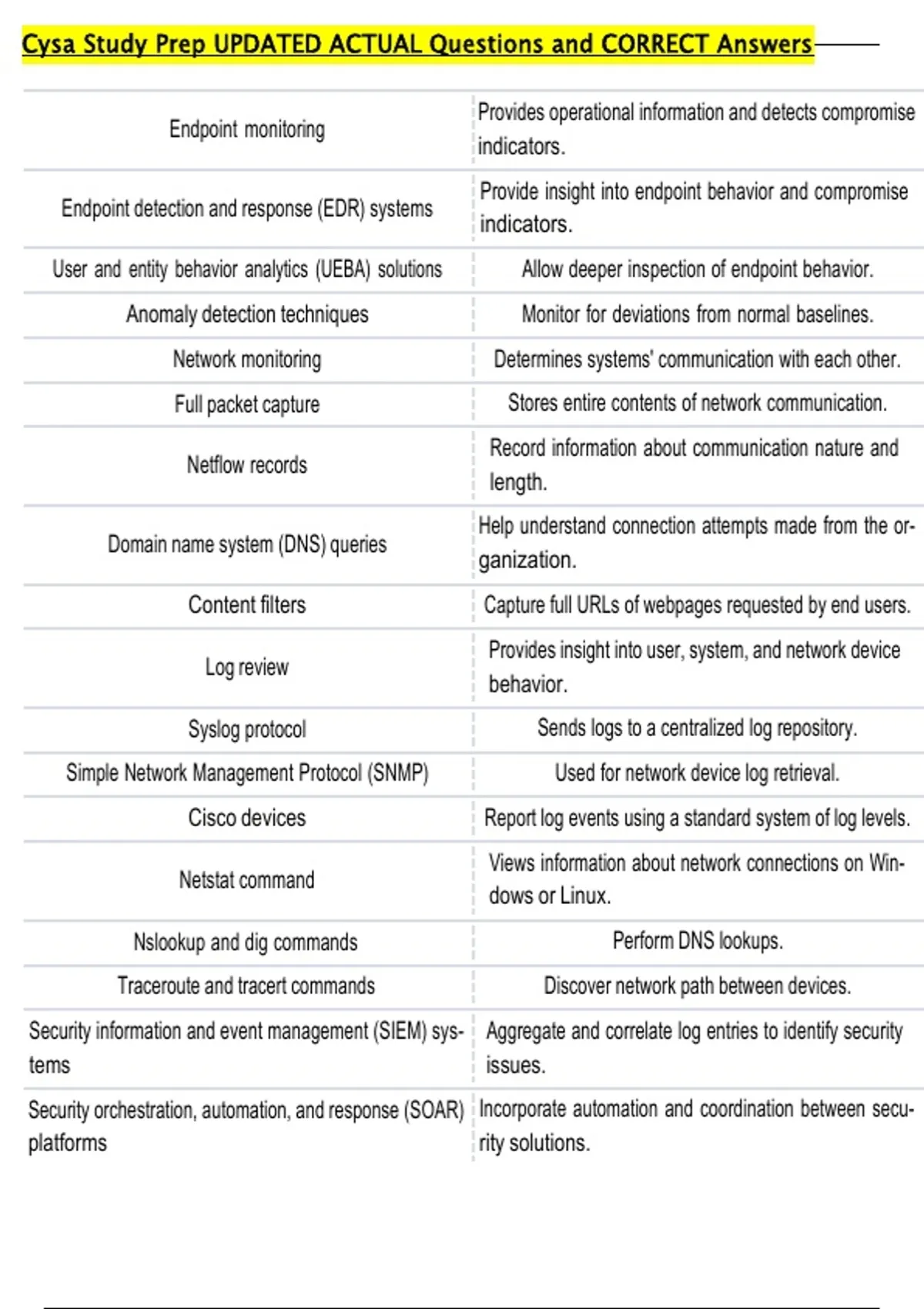 Cysa Study Prep UPDATED ACTUAL Questions and CORRECT Answers

| | |
|---|---|
| Endpoint monitoring | Provides operational information and detects compromise indicators. |
| Endpoint detection and response (EDR) systems | Provide insight into endpoint behavior and compromise indicators. |
| User and entity behavior analytics (UEBA) solutions | Allow deeper inspection of endpoint behavior. |
| Anomaly detection techniques | Monitor for deviations from normal baselines. |
| Network monitoring | Determines systems' communication with each other. |
| Full packet capture | Stores entire contents of network communication. |
| Netflow records | Record information about communication nature and length. |
| Domain name system (DNS) queries | Help understand connection attempts made from the organization. |
| Content filters | Capture full URLs of webpages requested by end users. |
| Log review | Provides insight into user, system, and network device behavior. |
| Syslog protocol | Sends logs to a centralized log repository. |
| Simple Network Management Protocol (SNMP) | Used for network device log retrieval. |
| Cisco devices | Report log events using a standard system of log levels. |
| Netstat command | Views information about network connections on Windows or Linux. |
| Nslookup and dig commands | Perform DNS lookups. |
| Traceroute and tracert commands | Discover network path between devices. |
| Security information and event management (SIEM) systems | Aggregate and correlate log entries to identify security issues. |
| Security orchestration, automation, and response (SOAR) platforms | Incorporate automation and coordination between security solutions. |